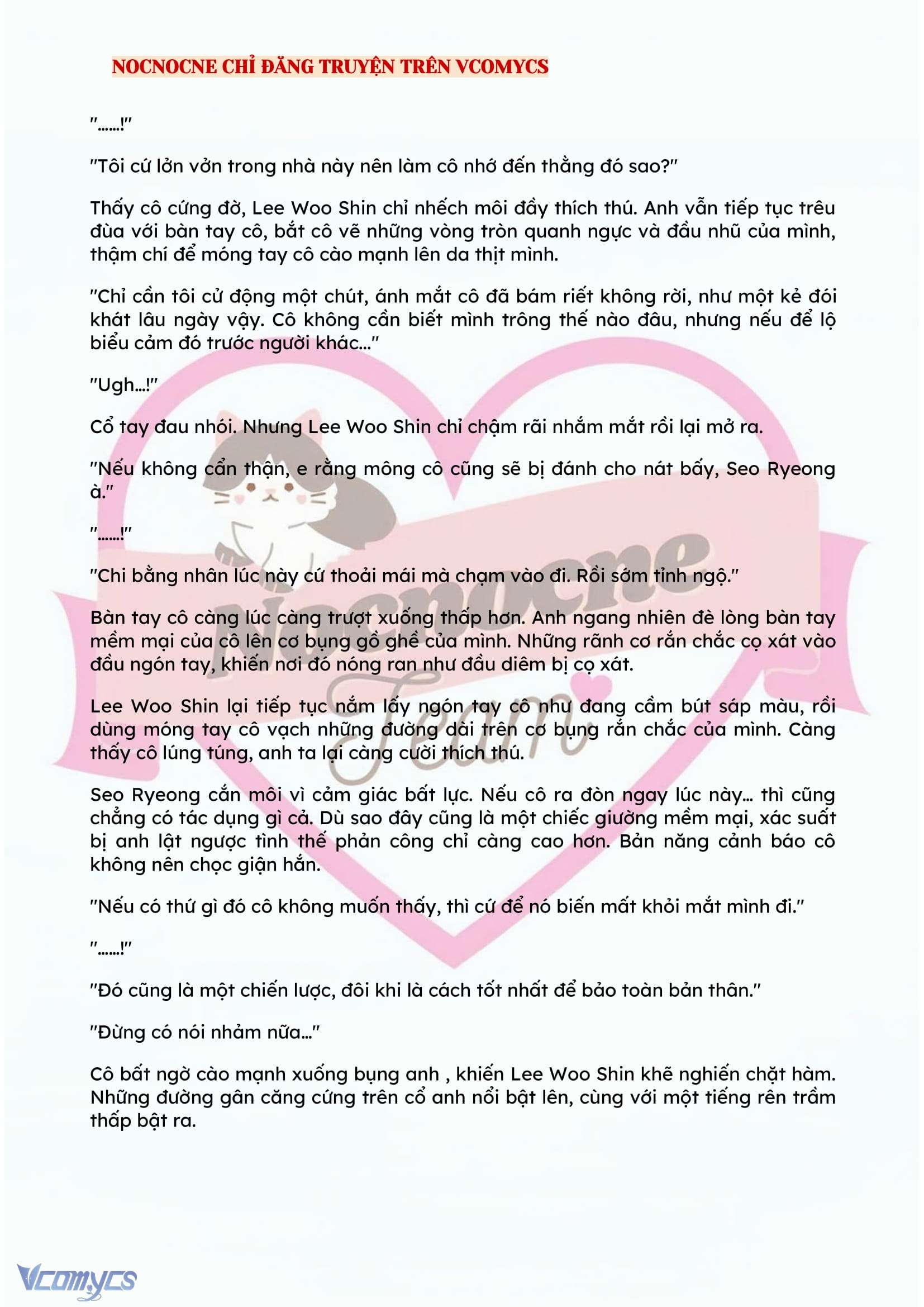 NOCNOCNE CHỈ ĐĂNG TRUYỆN TRÊN VCOMYCS

"......!"

"Tôi cứ lởn vởn trong nhà này nên làm cô nhớ đến thằng đó sao?"

Thấy cô cứng đờ, Lee Woo Shin chỉ nhếch môi đầy thích thú. Anh vẫn tiếp tục trêu đùa với bàn tay cô, bắt cô vẽ những vòng tròn quanh ngực và đầu nhũ của mình, thậm chí để móng tay cô cào mạnh lên da thịt mình.

"Chỉ cần tôi cử động một chút, ánh mắt cô đã bám riết không rời, như một kẻ đói khát lâu ngày vậy. Cô không cần biết mình trông thế nào đâu, nhưng nếu để lộ biểu cảm đó trước người khác..."

"Ugh...!"

Cổ tay đau nhói. Nhưng Lee Woo Shin chỉ chậm rãi nhắm mắt rồi lại mở ra.

"Nếu không cẩn thận, e rằng mông cô cũng sẽ bị đánh cho nát bấy, Seo Ryeong à."

"......!"

"Chi bằng nhân lúc này cứ thoải mái mà chạm vào đi. Rồi sớm tỉnh ngộ."

Bàn tay cô càng lúc càng trượt xuống thấp hơn. Anh ngang nhiên đè lòng bàn tay mềm mại của cô lên cơ bụng gồ ghề của mình. Những rãnh cơ rắn chắc cọ xát vào đầu ngón tay, khiến nơi đó nóng ran như đầu diêm bị cọ xát.

Lee Woo Shin lại tiếp tục nắm lấy ngón tay cô như đang cầm bút sáp màu, rồi dùng móng tay cô vạch những đường dài trên cơ bụng rắn chắc của mình. Càng thấy cô lúng túng, anh ta lại càng cười thích thú.

Seo Ryeong cắn môi vì cảm giác bất lực. Nếu cô ra đòn ngay lúc này... thì cũng chẳng có tác dụng gì cả. Dù sao đây cũng là một chiếc giường mềm mại, xác suất bị anh lật ngược tình thế phản công chỉ càng cao hơn. Bản năng cảnh báo cô không nên chọc giận hắn.

"Nếu có thứ gì đó cô không muốn thấy, thì cứ để nó biến mất khỏi mắt mình đi."

"......!"

"Đó cũng là một chiến lược, đôi khi là cách tốt nhất để bảo toàn bản thân."

"Đừng có nói nhảm nữa..."

Cô bất ngờ cào mạnh xuống bụng anh , khiến Lee Woo Shin khẽ nghiến chặt hàm. Những đường gân căng cứng trên cổ anh nổi bật lên, cùng với một tiếng rên trầm thấp bật ra.

Nocnocne Team

Vcomycs